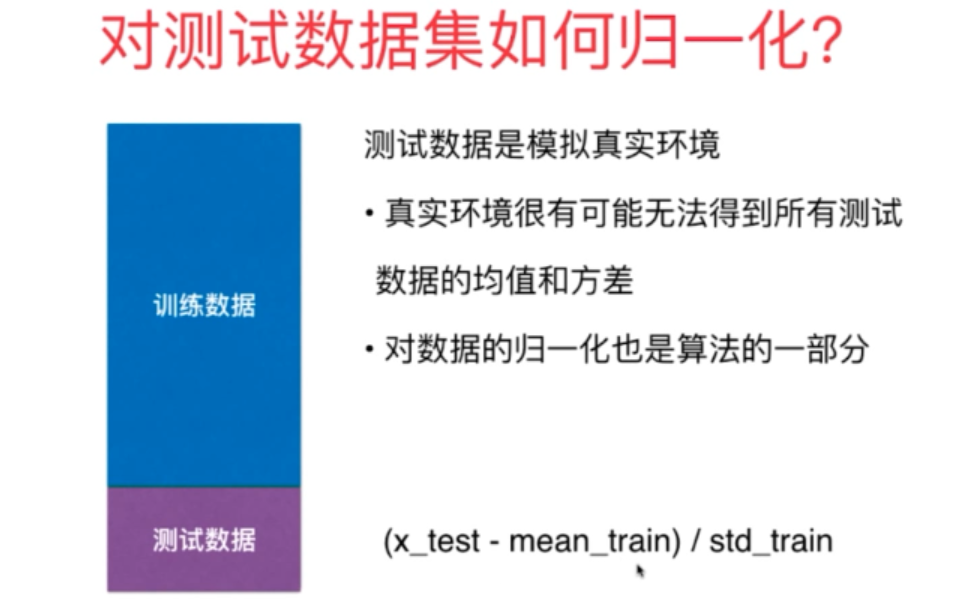 对测试数据集如何归一化?

训练数据

测试数据

测试数据是模拟真实环境

• 真实环境很有可能无法得到所有测试数据的均值和方差

• 对数据的归一化也是算法的一部分

(x_test - mean_train) / std_train